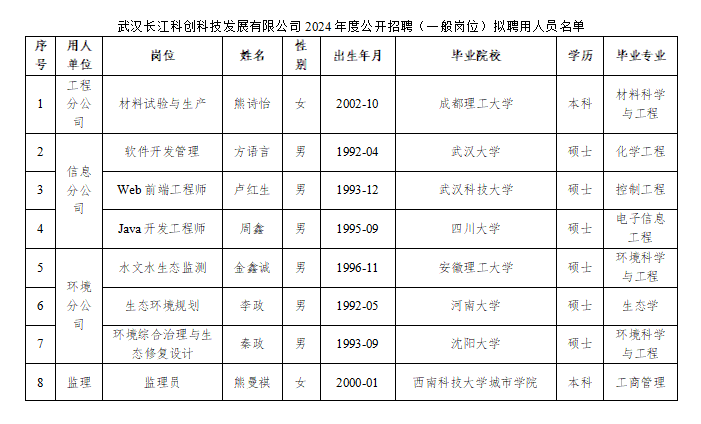 武汉长江科创科技发展有限公司 2024 年度公开招聘（一般岗位）拟聘用人员名单

| 序号 | 用人单位 | 岗位 | 姓名 | 性别 | 出生年月 | 毕业院校 | 学历 | 毕业专业 |
|---|---|---|---|---|---|---|---|---|
| 1 | 工程分公司 | 材料试验与生产 | 熊诗怡 | 女 | 2002-10 | 成都理工大学 | 本科 | 材料科学与工程 |
| 2 | 信息分公司 | 软件开发管理 | 方语言 | 男 | 1992-04 | 武汉大学 | 硕士 | 化学工程 |
| 3 | 信息分公司 | Web 前端工程师 | 卢红生 | 男 | 1993-12 | 武汉科技大学 | 硕士 | 控制工程 |
| 4 | 信息分公司 | Java 开发工程师 | 周鑫 | 男 | 1995-09 | 四川大学 | 硕士 | 电子信息工程 |
| 5 | 环境分公司 | 水文水生态监测 | 金鑫诚 | 男 | 1996-11 | 安徽理工大学 | 硕士 | 环境科学与工程 |
| 6 | 环境分公司 | 生态环境规划 | 李政 | 男 | 1992-05 | 河南大学 | 硕士 | 生态学 |
| 7 | 环境分公司 | 环境综合治理与生态修复设计 | 秦政 | 男 | 1993-09 | 沈阳大学 | 硕士 | 环境科学与工程 |
| 8 | 监理 | 监理员 | 熊曼祺 | 女 | 2000-01 | 西南科技大学城市学院 | 本科 | 工商管理 |